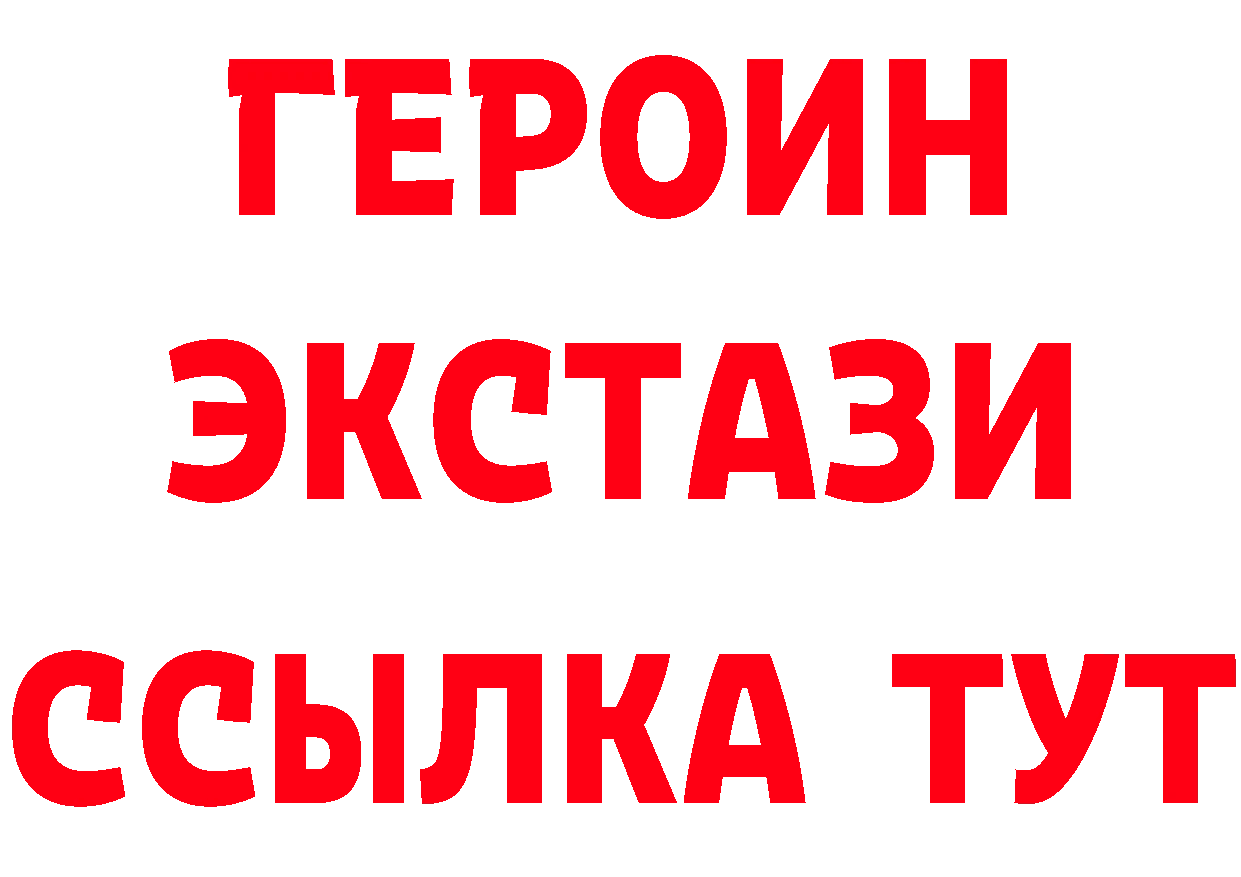 ГЕРОИН
ЭКСТАЗИ
ССЫЛКА ТУТ